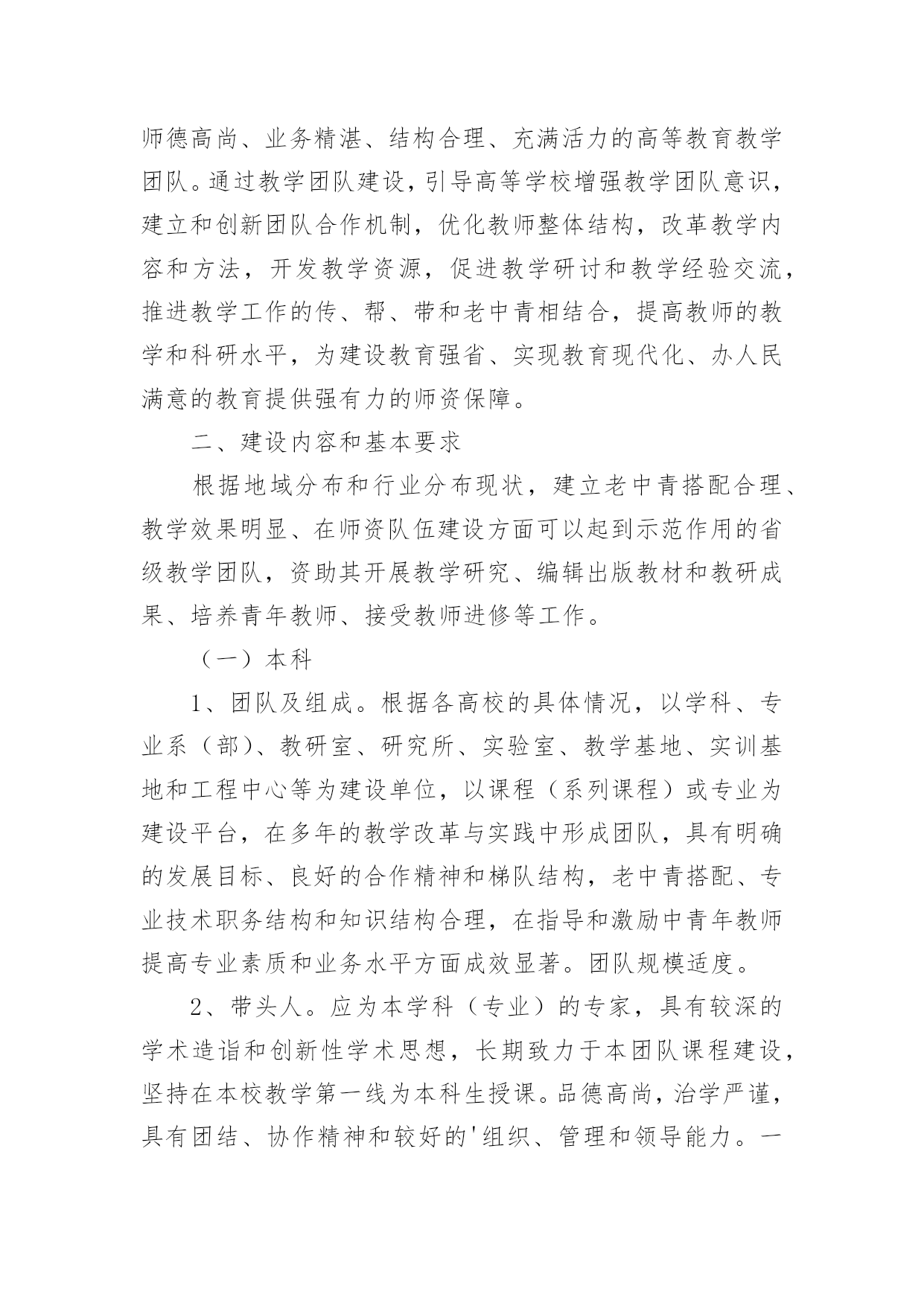 师德高尚、业务精湛、结构合理、充满活力的高等教育教学团队。通过教学团队建设，引导高等学校增强教学团队意识，建立和创新团队合作机制，优化教师整体结构，改革教学内容和方法，开发教学资源，促进教学研讨和教学经验交流，推进教学工作的传、帮、带和老中青相结合，提高教师的教学和科研水平，为建设教育强省、实现教育现代化、办人民满意的教育提供强有力的师资保障。

二、建设内容和基本要求

根据地域分布和行业分布现状，建立老中青搭配合理、教学效果明显、在师资队伍建设方面可以起到示范作用的省级教学团队，资助其开展教学研究、编辑出版教材和教研成果、培养青年教师、接受教师进修等工作。

（一）本科

1、团队及组成。根据各高校的具体情况，以学科、专业系（部）、教研室、研究所、实验室、教学基地、实训基地和工程中心等为建设单位，以课程（系列课程）或专业为建设平台，在多年的教学改革与实践中形成团队，具有明确的发展目标、良好的合作精神和梯队结构，老中青搭配、专业技术职务结构和知识结构合理，在指导和激励中青年教师提高专业素质和业务水平方面成效显著。团队规模适度。

2、带头人。应为本学科（专业）的专家，具有较深的学术造诣和创新性学术思想，长期致力于本团队课程建设，坚持在本校教学第一线为本科生授课。品德高尚，治学严谨，具有团结、协作精神和较好的'组织、管理和领导能力。一